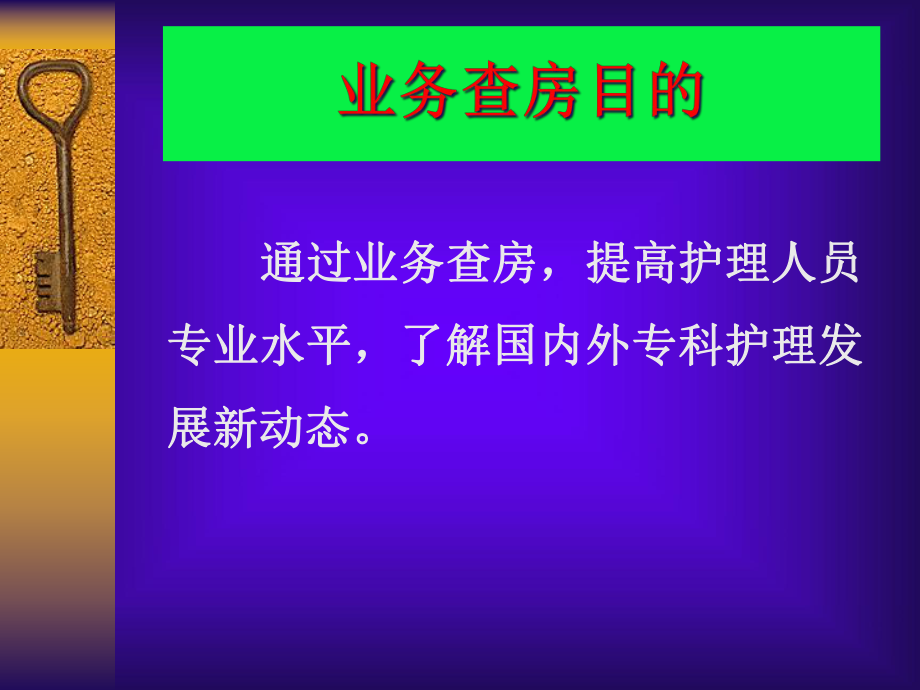 业务查房目的

通过业务查房，提高护理人员专业水平，了解国内外专科护理发展新动态。